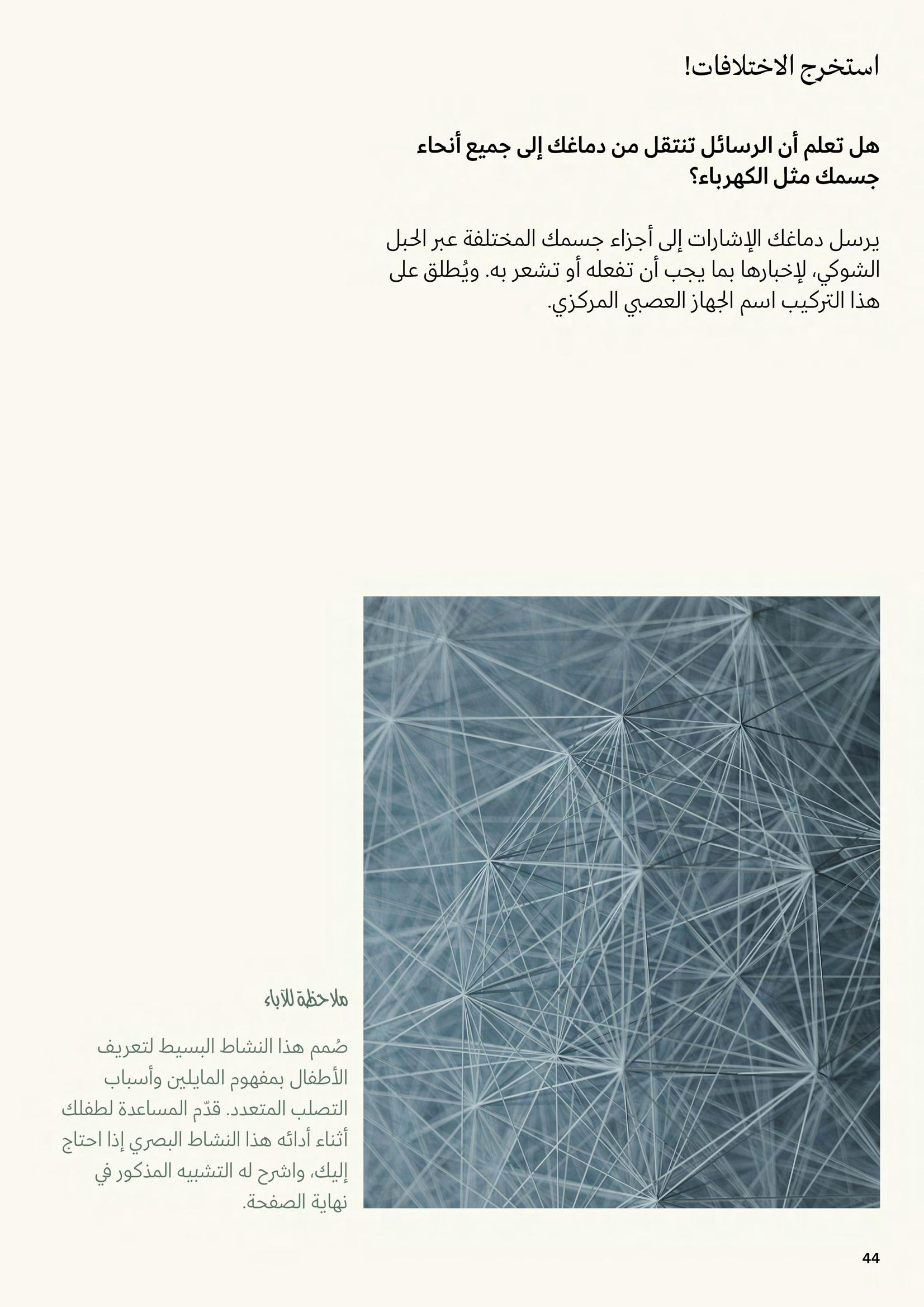 استخرج الاختلافات!

هل تعلم أن الرسائل تنتقل من دماغك إلى جميع أنحاء جسمك مثل الكهرباء؟

يرسل دماغك الإشارات إلى أجزاء جسمك المختلفة عبر الحبل الشوكي، لإخبارها بما يجب أن تفعله أو تشعر به. ويُطلق على هذا التركيب اسم الجهاز العصبي المركزي.

ملاحظة للآباء

صُمم هذا النشاط البسيط لتعريف الأطفال بمفهوم المايلين وأسباب التصلب المتعدد. قدّم المساعدة لطفلك أثناء أدائه هذا النشاط البصري إذا احتاج إليك، واشرح له التشبيه المذكور في نهاية الصفحة.

44